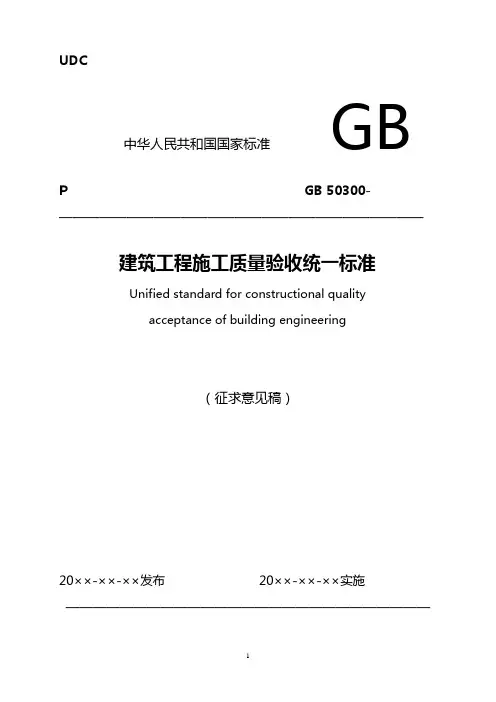 UDC

中华人民共和国国家标准 GB

P GB 50300-

建筑工程施工质量验收统一标准

Unified standard for constructional quality acceptance of building engineering

（征求意见稿）

20××-××-××发布 20××-××-××实施

1